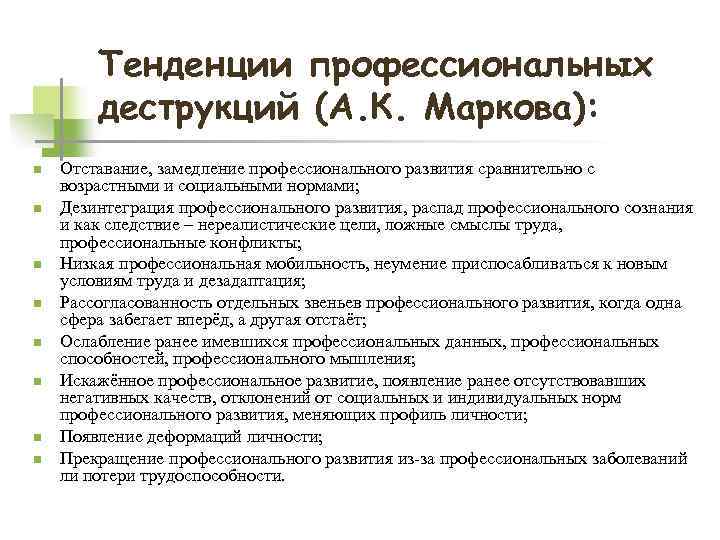 Тенденции профессиональных деструкций (А.К. Маркова):

- Отставание, замедление профессионального развития сравнительно с возрастными и социальными нормами;
- Дезинтеграция профессионального развития, распад профессионального сознания и как следствие – нереалистические цели, ложные смыслы труда, профессиональные конфликты;
- Низкая профессиональная мобильность, неумение приспосабливаться к новым условиям труда и дезадаптация;
- Рассогласованность отдельных звеньев профессионального развития, когда одна сфера забегает вперёд, а другая отстаёт;
- Ослабление ранее имевшихся профессиональных данных, профессиональных способностей, профессионального мышления;
- Искажённое профессиональное развитие, появление ранее отсутствовавших негативных качеств, отклонений от социальных и индивидуальных норм профессионального развития, меняющих профиль личности;
- Появление деформаций личности;
- Прекращение профессионального развития из-за профессиональных заболеваний ли потери трудоспособности.